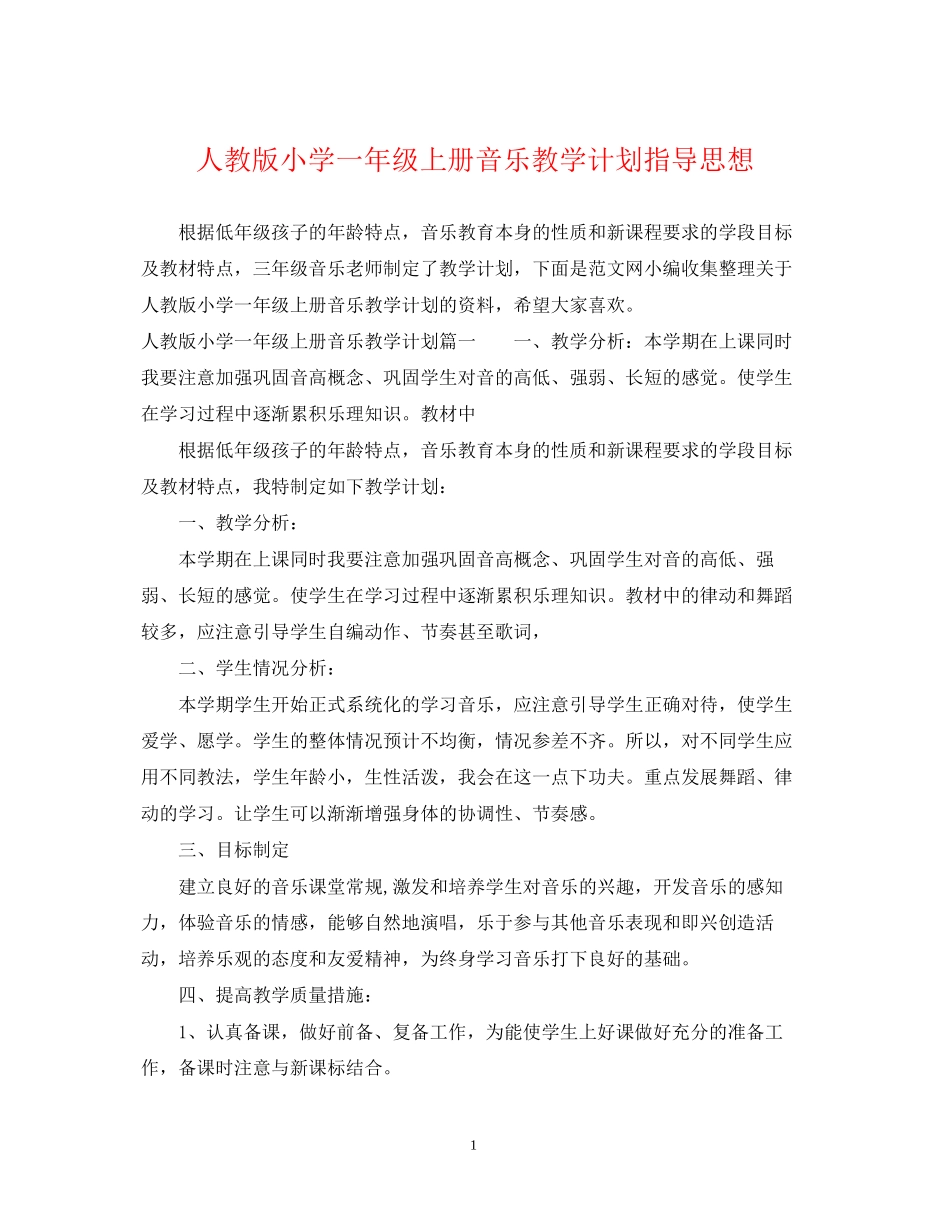 人教版小学一年级上册音乐教学计划指导思想

根据低年级孩子的年龄特点，音乐教育本身的性质和新课程要求的学段目标及教材特点，三年级音乐老师制定了教学计划，下面是范文网小编收集整理关于人教版小学一年级上册音乐教学计划的资料，希望大家喜欢。

人教版小学一年级上册音乐教学计划篇一　　一、教学分析：本学期在上课同时我要注意加强巩固音高概念、巩固学生对音的高低、强弱、长短的感觉。使学生在学习过程中逐渐累积乐理知识。教材中

根据低年级孩子的年龄特点，音乐教育本身的性质和新课程要求的学段目标及教材特点，我特制定如下教学计划：

一、教学分析：

本学期在上课同时我要注意加强巩固音高概念、巩固学生对音的高低、强弱、长短的感觉。使学生在学习过程中逐渐累积乐理知识。教材中的律动和舞蹈较多，应注意引导学生自编动作、节奏甚至歌词，

二、学生情况分析：

本学期学生开始正式系统化的学习音乐，应注意引导学生正确对待，使学生爱学、愿学。学生的整体情况预计不均衡，情况参差不齐。所以，对不同学生应用不同教法，学生年龄小，生性活泼，我会在这一点下功夫。重点发展舞蹈、律动的学习。让学生可以渐渐增强身体的协调性、节奏感。

三、目标制定

建立良好的音乐课堂常规,激发和培养学生对音乐的兴趣，开发音乐的感知力，体验音乐的情感，能够自然地演唱，乐于参与其他音乐表现和即兴创造活动，培养乐观的态度和友爱精神，为终身学习音乐打下良好的基础。

四、提高教学质量措施：

1、认真备课，做好前备、复备工作，为能使学生上好课做好充分的准备工作，备课时注意与新课标结合。

1